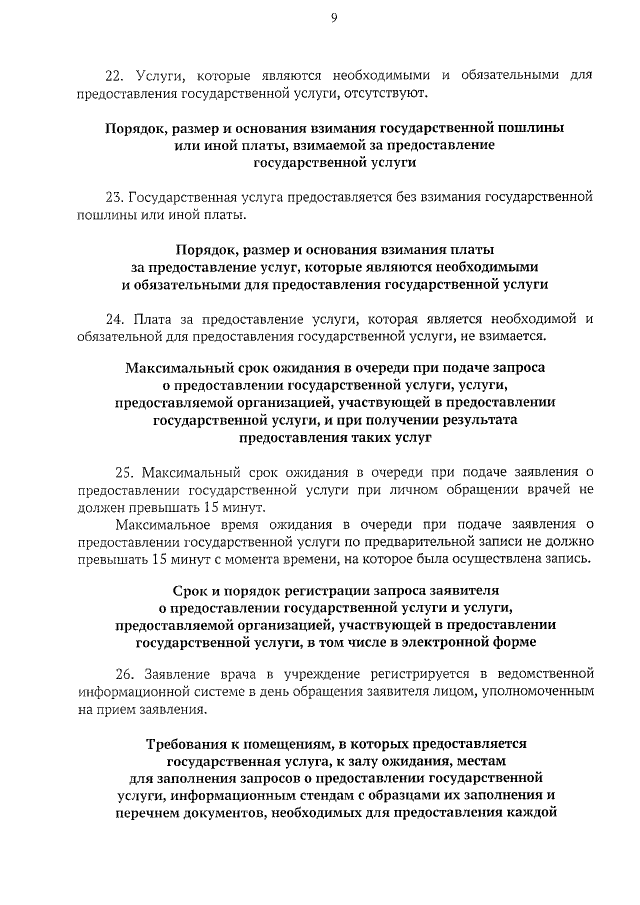 9

22. Услуги, которые являются необходимыми и обязательными для предоставления государственной услуги, отсутствуют.

Порядок, размер и основания взимания государственной пошлины или иной платы, взимаемой за предоставление государственной услуги

23. Государственная услуга предоставляется без взимания государственной пошлины или иной платы.

Порядок, размер и основания взимания платы за предоставление услуг, которые являются необходимыми и обязательными для предоставления государственной услуги

24. Плата за предоставление услуги, которая является необходимой и обязательной для предоставления государственной услуги, не взимается.

Максимальный срок ожидания в очереди при подаче запроса о предоставлении государственной услуги, услуги, предоставляемой организацией, участвующей в предоставлении государственной услуги, и при получении результата предоставления таких услуг

25. Максимальный срок ожидания в очереди при подаче заявления о предоставлении государственной услуги при личном обращении врачей не должен превышать 15 минут.

Максимальное время ожидания в очереди при подаче заявления о предоставлении государственной услуги по предварительной записи не должно превышать 15 минут с момента времени, на которое была осуществлена запись.

Срок и порядок регистрации запроса заявителя о предоставлении государственной услуги и услуги, предоставляемой организацией, участвующей в предоставлении государственной услуги, в том числе в электронной форме

26. Заявление врача в учреждение регистрируется в ведомственной информационной системе в день обращения заявителя лицом, уполномоченным на прием заявления.

Требования к помещениям, в которых предоставляется государственная услуга, к залу ожидания, местам для заполнения запросов о предоставлении государственной услуги, информационным стендам с образцами их заполнения и перечнем документов, необходимых для предоставления каждой